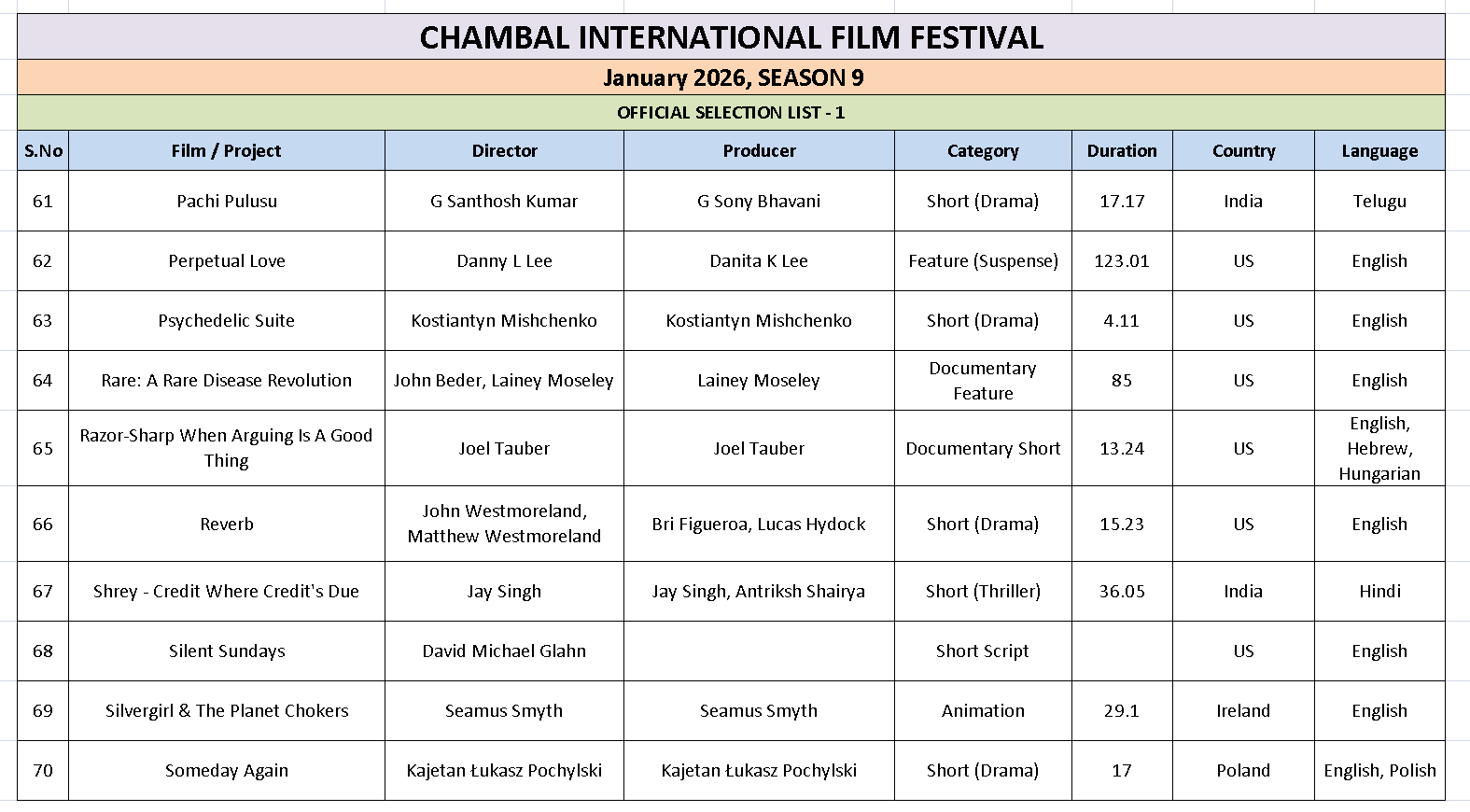 CHAMBAL INTERNATIONAL FILM FESTIVAL

January 2026, SEASON 9

OFFICIAL SELECTION LIST - 1

| S.No | Film / Project | Director | Producer | Category | Duration | Country | Language |
|---|---|---|---|---|---|---|---|
| 61 | Pachi Pulusu | G Santhosh Kumar | G Sony Bhavani | Short (Drama) | 17.17 | India | Telugu |
| 62 | Perpetual Love | Danny L Lee | Danita K Lee | Feature (Suspense) | 123.01 | US | English |
| 63 | Psychedelic Suite | Kostiantyn Mishchenko | Kostiantyn Mishchenko | Short (Drama) | 4.11 | US | English |
| 64 | Rare: A Rare Disease Revolution | John Beder, Lainey Moseley | Lainey Moseley | Documentary Feature | 85 | US | English |
| 65 | Razor-Sharp When Arguing Is A Good Thing | Joel Tauber | Joel Tauber | Documentary Short | 13.24 | US | English, Hebrew, Hungarian |
| 66 | Reverb | John Westmoreland, Matthew Westmoreland | Bri Figueroa, Lucas Hydock | Short (Drama) | 15.23 | US | English |
| 67 | Shrey - Credit Where Credit's Due | Jay Singh | Jay Singh, Antriksh Shairya | Short (Thriller) | 36.05 | India | Hindi |
| 68 | Silent Sundays | David Michael Glahn | | Short Script | | US | English |
| 69 | Silvergirl & The Planet Chokers | Seamus Smyth | Seamus Smyth | Animation | 29.1 | Ireland | English |
| 70 | Someday Again | Kajetan Łukasz Pochylski | Kajetan Łukasz Pochylski | Short (Drama) | 17 | Poland | English, Polish |